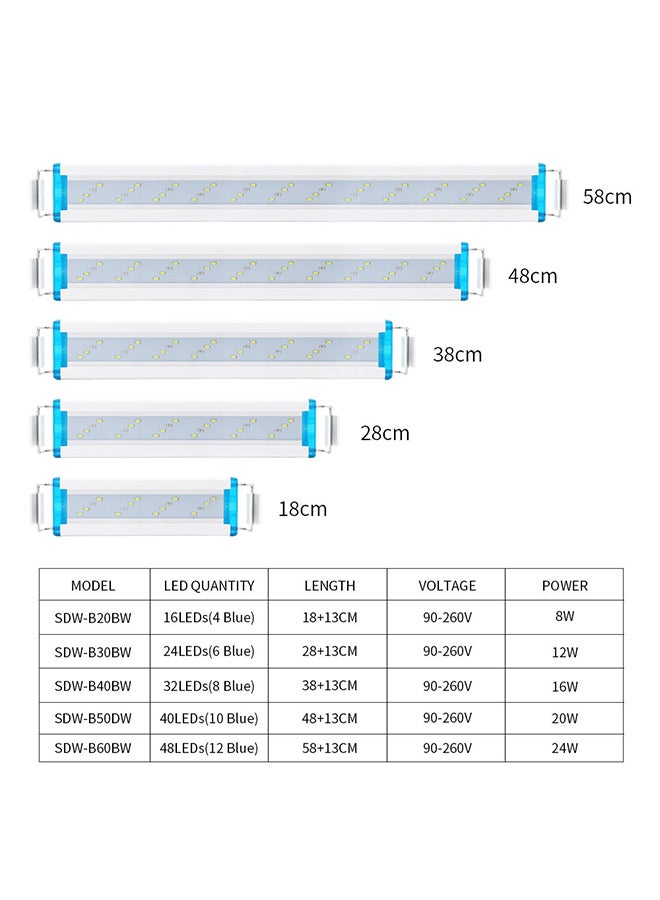 58cm

48cm

38cm

28cm

18cm

| MODEL | LED QUANTITY | LENGTH | VOLTAGE | POWER |
|---|---|---|---|---|
| SDW-B20BW | 16LEDs(4 Blue) | 18+13CM | 90-260V | 8W |
| SDW-B30BW | 24LEDs(6 Blue) | 28+13CM | 90-260V | 12W |
| SDW-B40BW | 32LEDs(8 Blue) | 38+13CM | 90-260V | 16W |
| SDW-B50DW | 40LEDs(10 Blue) | 48+13CM | 90-260V | 20W |
| SDW-B60BW | 48LEDs(12 Blue) | 58+13CM | 90-260V | 24W |